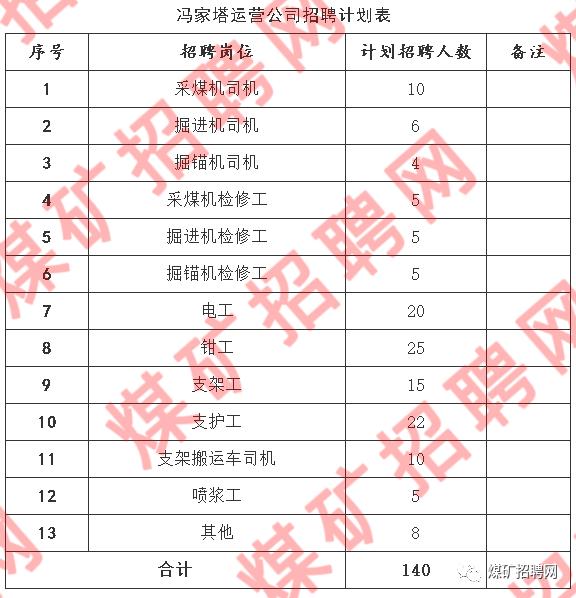 冯家塔运营公司招聘计划表

| 序号 | 招聘岗位 | 计划招聘人数 | 备注 |
|---|---|---|---|
| 1 | 采煤机司机 | 10 | |
| 2 | 掘进机司机 | 6 | |
| 3 | 掘锚机司机 | 4 | |
| 4 | 采煤机检修工 | 5 | |
| 5 | 掘进机检修工 | 5 | |
| 6 | 掘锚机检修工 | 5 | |
| 7 | 电工 | 20 | |
| 8 | 钳工 | 25 | |
| 9 | 支架工 | 15 | |
| 10 | 支护工 | 22 | |
| 11 | 支架搬运车司机 | 10 | |
| 12 | 喷浆工 | 5 | |
| 13 | 其他 | 8 | |
| 合计 | | 140 | |

煤矿招聘网

煤矿招聘网